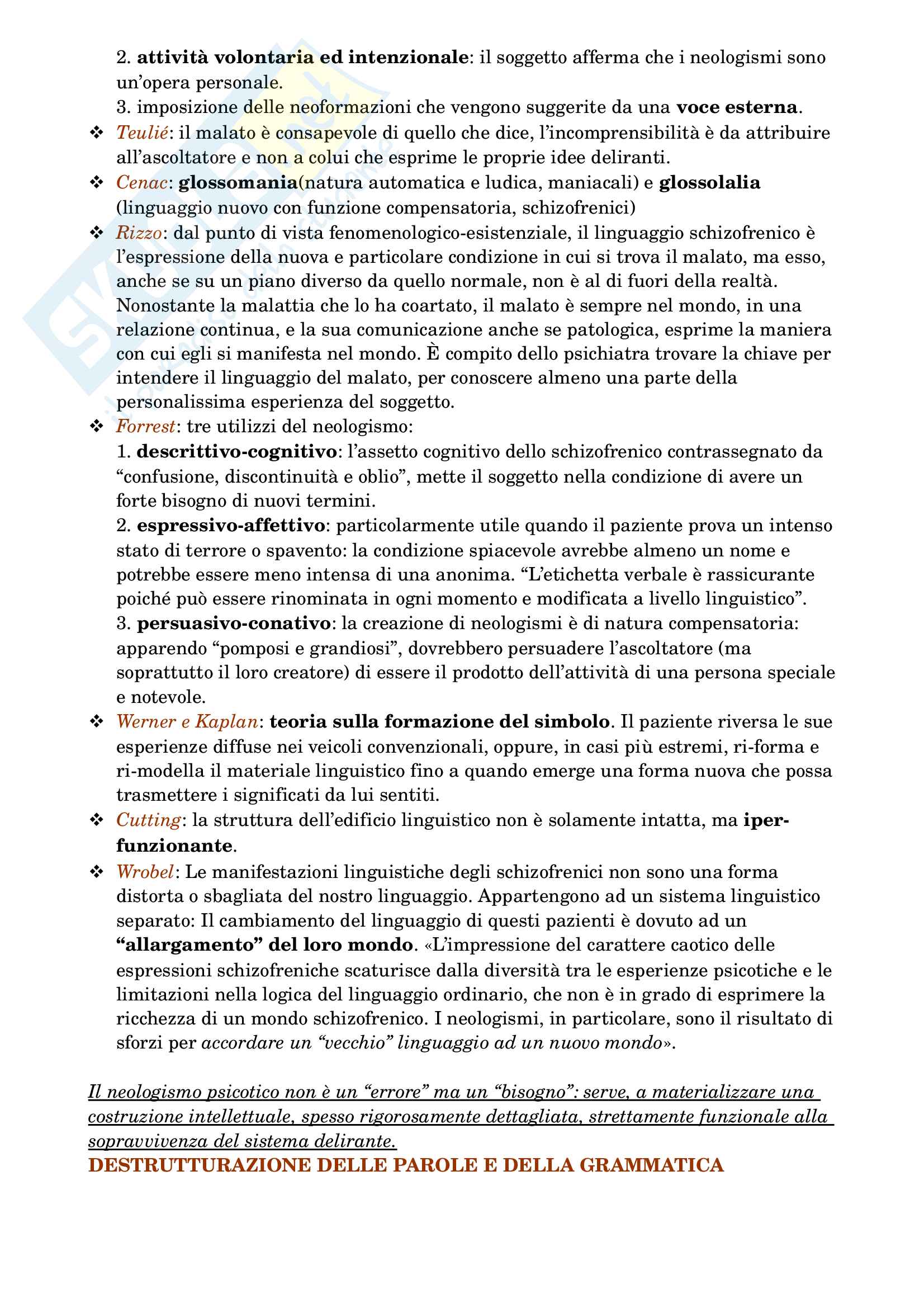 2. attività volontaria ed intenzionale: il soggetto afferma che i neologismi sono un'opera personale.
3. imposizione delle neoformazioni che vengono suggerite da una voce esterna.

❖ Teulié: il malato è consapevole di quello che dice, l'incomprensibilità è da attribuire all'ascoltatore e non a colui che esprime le proprie idee deliranti.
❖ Cenac: glossomania(natura automatica e ludica, maniacali) e glossolalia (linguaggio nuovo con funzione compensatoria, schizofrenici)
❖ Rizzo: dal punto di vista fenomenologico-esistenziale, il linguaggio schizofrenico è l'espressione della nuova e particolare condizione in cui si trova il malato, ma esso, anche se su un piano diverso da quello normale, non è al di fuori della realtà. Nonostante la malattia che lo ha coartato, il malato è sempre nel mondo, in una relazione continua, e la sua comunicazione anche se patologica, esprime la maniera con cui egli si manifesta nel mondo. È compito dello psichiatra trovare la chiave per intendere il linguaggio del malato, per conoscere almeno una parte della personalissima esperienza del soggetto.
❖ Forrest: tre utilizzi del neologismo:
1. descrittivo-cognitivo: l'assetto cognitivo dello schizofrenico contrassegnato da "confusione, discontinuità e oblio", mette il soggetto nella condizione di avere un forte bisogno di nuovi termini.
2. espressivo-affettivo: particolarmente utile quando il paziente prova un intenso stato di terrore o spavento: la condizione spiacevole avrebbe almeno un nome e potrebbe essere meno intensa di una anonima. "L'etichetta verbale è rassicurante poiché può essere rinominata in ogni momento e modificata a livello linguistico".
3. persuasivo-conativo: la creazione di neologismi è di natura compensatoria: apparendo "pomposi e grandiosi", dovrebbero persuadere l'ascoltatore (ma soprattutto il loro creatore) di essere il prodotto dell'attività di una persona speciale e notevole.
❖ Werner e Kaplan: teoria sulla formazione del simbolo. Il paziente riversa le sue esperienze diffuse nei veicoli convenzionali, oppure, in casi più estremi, ri-forma e ri-modella il materiale linguistico fino a quando emerge una forma nuova che possa trasmettere i significati da lui sentiti.
❖ Cutting: la struttura dell'edificio linguistico non è solamente intatta, ma iper-funzionante.
❖ Wrobel: Le manifestazioni linguistiche degli schizofrenici non sono una forma distorta o sbagliata del nostro linguaggio. Appartengono ad un sistema linguistico separato: Il cambiamento del linguaggio di questi pazienti è dovuto ad un "allargamento" del loro mondo. «L'impressione del carattere caotico delle espressioni schizofreniche scaturisce dalla diversità tra le esperienze psicotiche e le limitazioni nella logica del linguaggio ordinario, che non è in grado di esprimere la ricchezza di un mondo schizofrenico. I neologismi, in particolare, sono il risultato di sforzi per accordare un "vecchio" linguaggio ad un nuovo mondo».

Il neologismo psicotico non è un "errore" ma un "bisogno": serve, a materializzare una costruzione intellettuale, spesso rigorosamente dettagliata, strettamente funzionale alla sopravvivenza del sistema delirante.
DESTRUTTURAZIONE DELLE PAROLE E DELLA GRAMMATICA